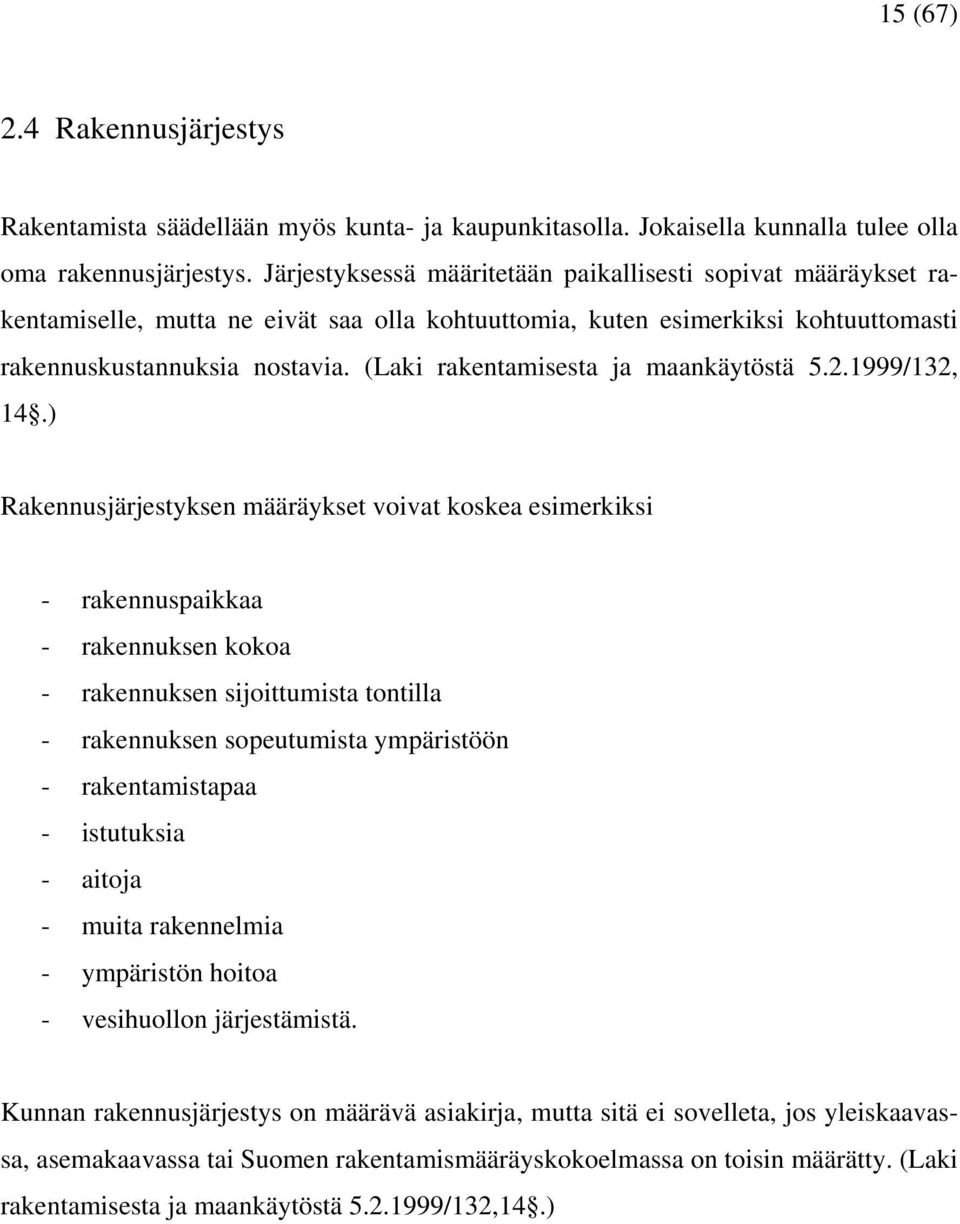 15 (67)

2.4 Rakennusjärjestys

Rakentamista säädellään myös kunta- ja kaupunkitasolla. Jokaisella kunnalla tulee olla oma rakennusjärjestys. Järjestyksessä määritetään paikallisesti sopivat määräykset rakentamiselle, mutta ne eivät saa olla kohtuuttomia, kuten esimerkiksi kohtuuttomasti rakennuskustannuksia nostavia. (Laki rakentamisesta ja maankäytöstä 5.2.1999/132, 14§.)

Rakennusjärjestyksen määräykset voivat koskea esimerkiksi

- rakennuspaikkaa
- rakennuksen kokoa
- rakennuksen sijoittumista tontilla
- rakennuksen sopeutumista ympäristöön
- rakentamistapaa
- istutuksia
- aitoja
- muita rakennelmia
- ympäristön hoitoa
- vesihuollon järjestämistä.

Kunnan rakennusjärjestys on määrävä asiakirja, mutta sitä ei sovelleta, jos yleiskaavassa, asemakaavassa tai Suomen rakentamismääräyskokoelmassa on toisin määrätty. (Laki rakentamisesta ja maankäytöstä 5.2.1999/132,14§.)